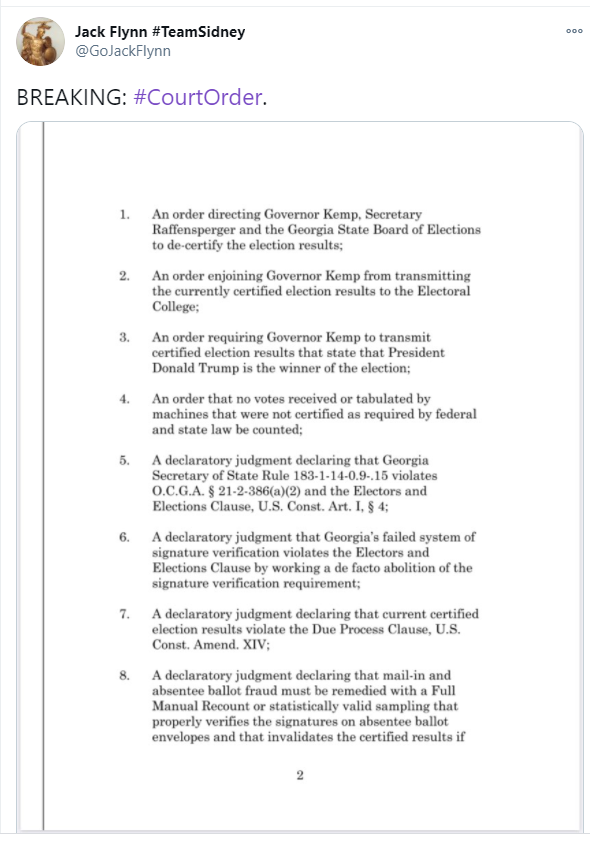 Jack Flynn #TeamSidney
@GoJackFlynn

BREAKING: #CourtOrder.

1. An order directing Governor Kemp, Secretary Raffensperger and the Georgia State Board of Elections to de-certify the election results;

2. An order enjoining Governor Kemp from transmitting the currently certified election results to the Electoral College;

3. An order requiring Governor Kemp to transmit certified election results that state that President Donald Trump is the winner of the election;

4. An order that no votes received or tabulated by machines that were not certified as required by federal and state law be counted;

5. A declaratory judgment declaring that Georgia Secretary of State Rule 183-1-14-0.9-.15 violates O.C.G.A. § 21-2-386(a)(2) and the Electors and Elections Clause, U.S. Const. Art. I, § 4;

6. A declaratory judgment that Georgia's failed system of signature verification violates the Electors and Elections Clause by working a de facto abolition of the signature verification requirement;

7. A declaratory judgment declaring that current certified election results violate the Due Process Clause, U.S. Const. Amend. XIV;

8. A declaratory judgment declaring that mail-in and absentee ballot fraud must be remedied with a Full Manual Recount or statistically valid sampling that properly verifies the signatures on absentee ballot envelopes and that invalidates the certified results if

2